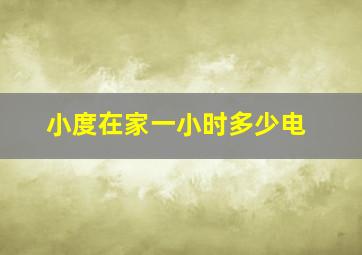 小度在家一小时多少电